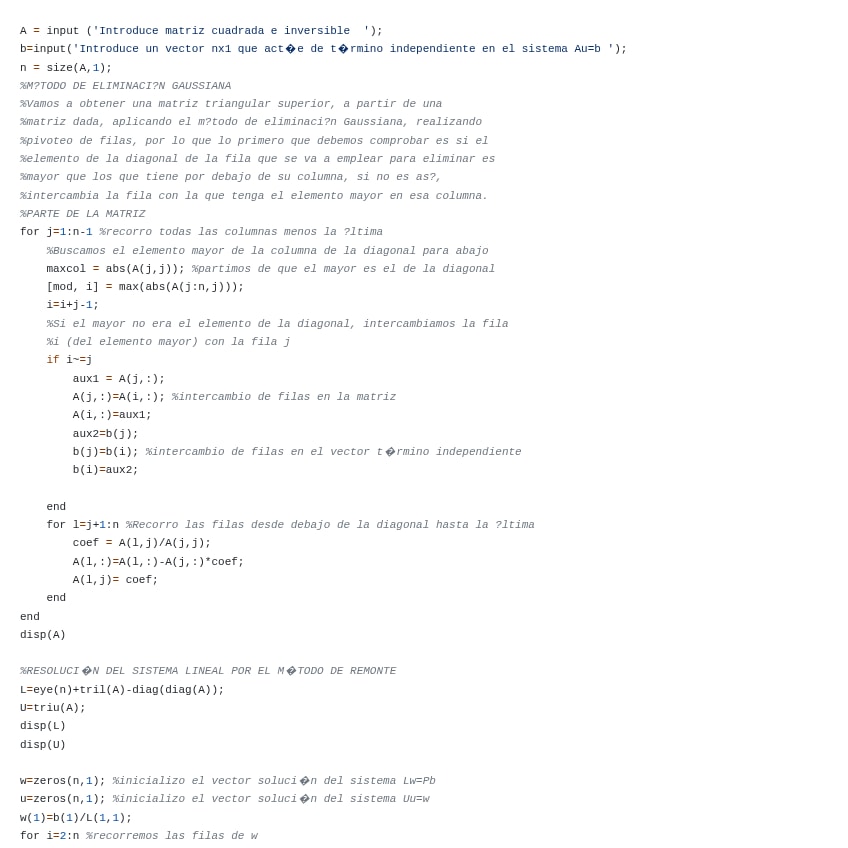 A = input ('Introduce matriz cuadrada e inversible  ');
b=input('Introduce un vector nx1 que act�e de t�rmino independiente en el sistema Au=b ');
n = size(A,1);
%M?TODO DE ELIMINACI?N GAUSSIANA
%Vamos a obtener una matriz triangular superior, a partir de una
%matriz dada, aplicando el m?todo de eliminaci?n Gaussiana, realizando
%pivoteo de filas, por lo que lo primero que debemos comprobar es si el
%elemento de la diagonal de la fila que se va a emplear para eliminar es
%mayor que los que tiene por debajo de su columna, si no es as?,
%intercambia la fila con la que tenga el elemento mayor en esa columna.
%PARTE DE LA MATRIZ
for j=1:n-1 %recorro todas las columnas menos la ?ltima
    %Buscamos el elemento mayor de la columna de la diagonal para abajo
    maxcol = abs(A(j,j)); %partimos de que el mayor es el de la diagonal
    [mod, i] = max(abs(A(j:n,j)));
    i=i+j-1;
    %Si el mayor no era el elemento de la diagonal, intercambiamos la fila
    %i (del elemento mayor) con la fila j
    if i~=j
        aux1 = A(j,:);
        A(j,:)=A(i,:); %intercambio de filas en la matriz
        A(i,:)=aux1;
        aux2=b(j);
        b(j)=b(i); %intercambio de filas en el vector t�rmino independiente
        b(i)=aux2;

    end
    for l=j+1:n %Recorro las filas desde debajo de la diagonal hasta la ?ltima
        coef = A(l,j)/A(j,j);
        A(l,:)=A(l,:)-A(j,:)*coef;
        A(l,j)= coef;
    end
end
disp(A)

%RESOLUCI�N DEL SISTEMA LINEAL POR EL M�TODO DE REMONTE
L=eye(n)+tril(A)-diag(diag(A));
U=triu(A);
disp(L)
disp(U)

w=zeros(n,1); %inicializo el vector soluci�n del sistema Lw=Pb
u=zeros(n,1); %inicializo el vector soluci�n del sistema Uu=w
w(1)=b(1)/L(1,1);
for i=2:n %recorremos las filas de w